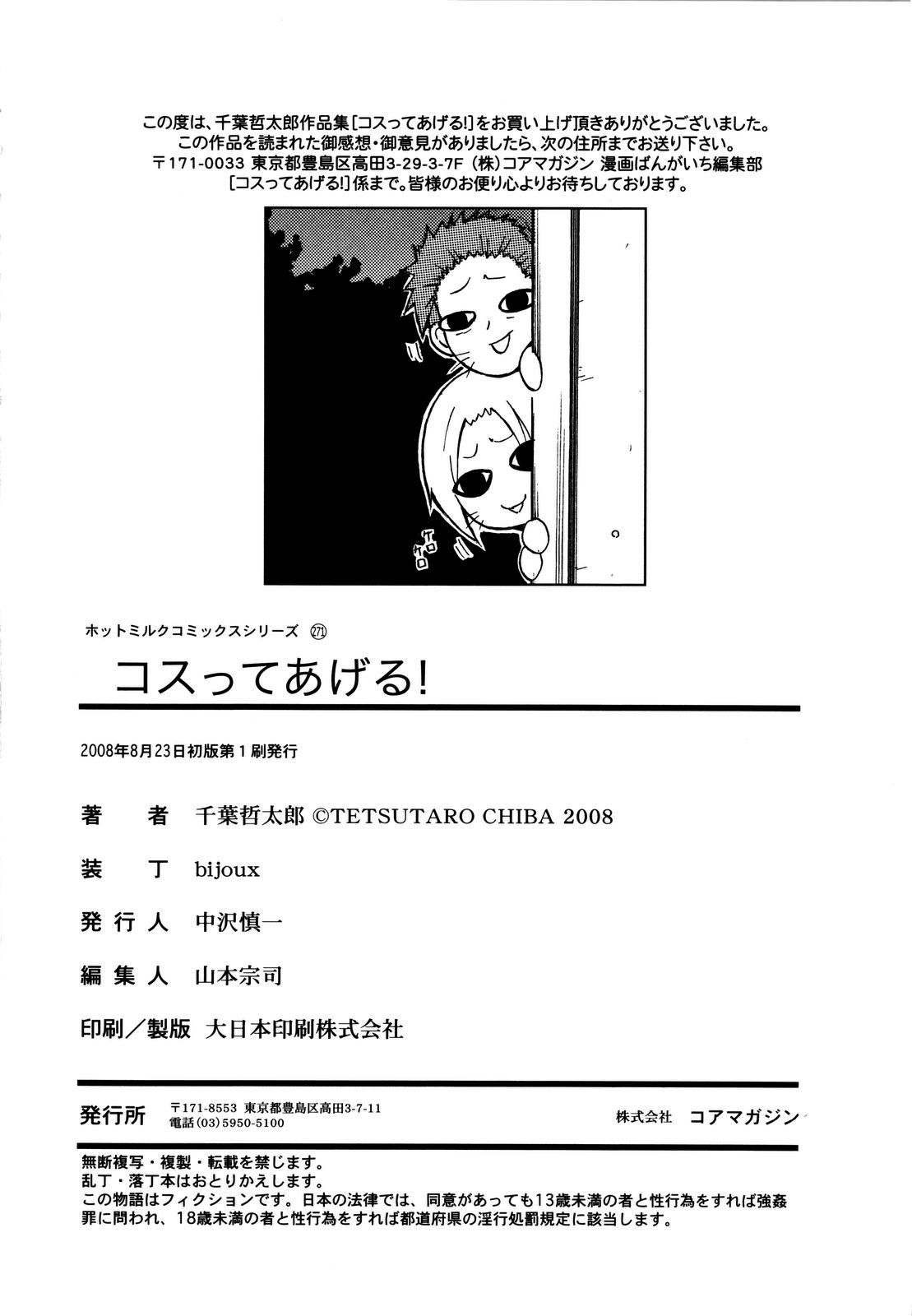 この度は、千葉哲太郎作品集[コスってあげる!]をお買い上げ頂きありがとうございました。
この作品を読まれた御感想・御意見がありましたら、次の住所までお送り下さい。
〒171-0033 東京都豊島区高田3-29-3-7F (株)コアマガジン 漫画ばんがいち編集部
[コスってあげる!]係まで。皆様のお便り心よりお待ちしております。

ホットミルクコミックスシリーズ 271

コスってあげる!

2008年8月23日初版第1刷発行

著 者 千葉哲太郎 ©TETSUTARO CHIBA 2008

装 丁 bijoux

発行人 中沢慎一

編集人 山本宗司

印刷/製版 大日本印刷株式会社

発行所 〒171-8553 東京都豊島区高田3-7-11
電話(03)5950-5100
株式会社 コアマガジン

無断複写・複製・転載を禁じます。
乱丁・落丁本はおとりかえします。
この物語はフィクションです。日本の法律では、同意があっても13歳未満の者と性行為をすれば強姦罪に問われ、18歳未満の者と性行為をすれば都道府県の淫行処罰規定に該当します。